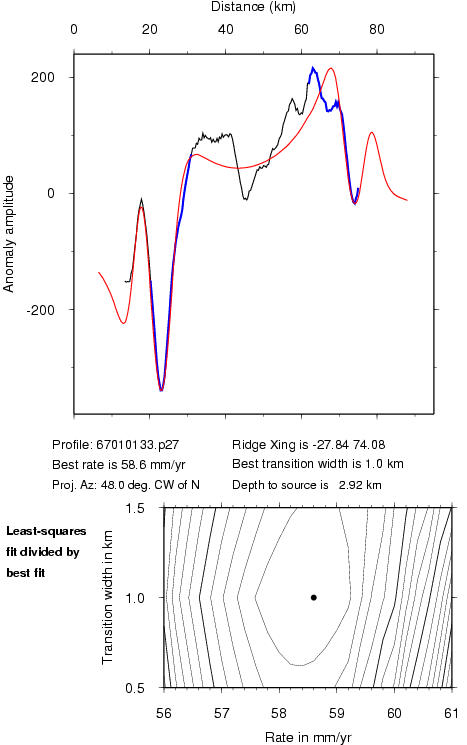 Distance (km)

0 20 40 60 80

200
0
-200

Anomaly amplitude

Profile: 67010133.p27
Best rate is 58.6 mm/yr
Proj. Az: 48.0 deg. CW of N

Ridge Xing is -27.84 74.08
Best transition width is 1.0 km
Depth to source is 2.92 km

Least-squares fit divided by best fit

1.5
1.0
0.5

Transition width in km

56 57 58 59 60 61

Rate in mm/yr